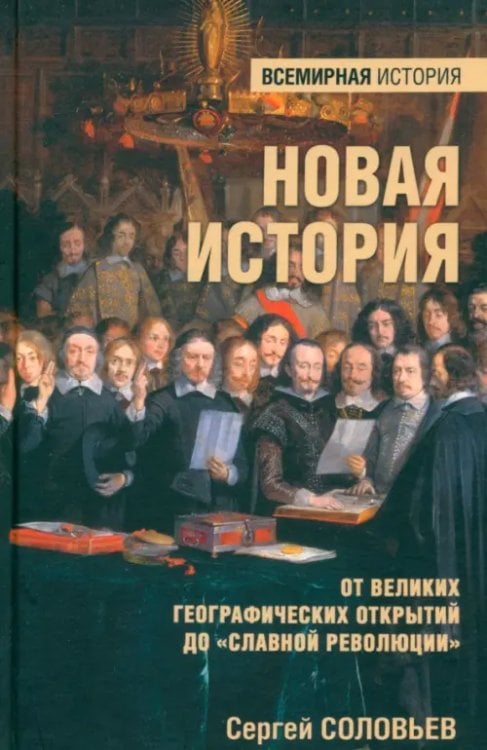 ВСЕМИРНАЯ ИСТОРИЯ

НОВАЯ ИСТОРИЯ

ОТ ВЕЛИКИХ ГЕОГРАФИЧЕСКИХ ОТКРЫТИЙ ДО «СЛАВНОЙ РЕВОЛЮЦИИ»

Сергей СОЛОВЬЕВ